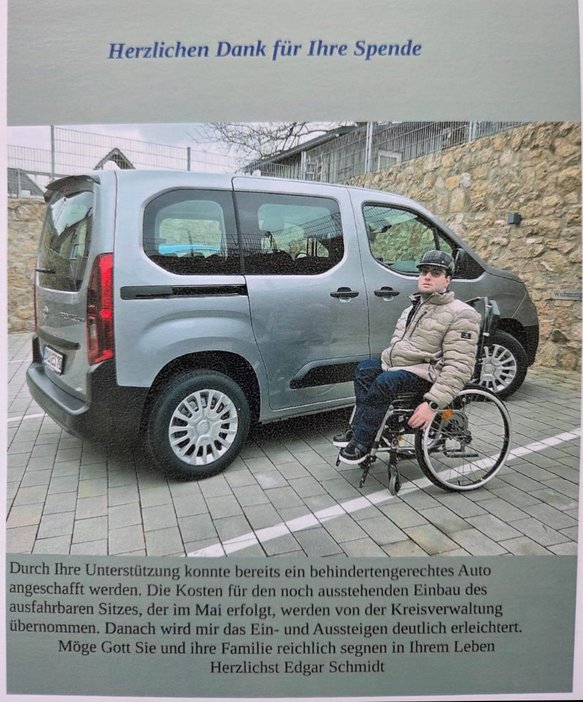 Herzlichen Dank für Ihre Spende

Durch Ihre Unterstützung konnte bereits ein behindertengerechtes Auto angeschafft werden. Die Kosten für den noch ausstehenden Einbau des ausfahrbaren Sitzes, der im Mai erfolgt, werden von der Kreisverwaltung übernommen. Danach wird mir das Ein- und Aussteigen deutlich erleichtert.

Möge Gott Sie und ihre Familie reichlich segnen in Ihrem Leben
Herzlichst Edgar Schmidt